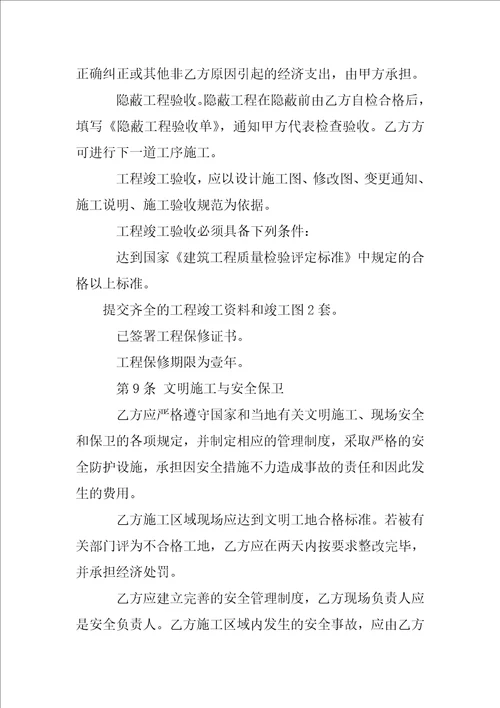 正确纠正或其他非乙方原因引起的经济支出，由甲方承担。

隐蔽工程验收。隐蔽工程在隐蔽前由乙方自检合格后，填写《隐蔽工程验收单》，通知甲方代表检查验收。乙方方可进行下一道工序施工。

工程竣工验收，应以设计施工图、修改图、变更通知、施工说明、施工验收规范为依据。

工程竣工验收必须具备下列条件：

达到国家《建筑工程质量检验评定标准》中规定的合格以上标准。

提交齐全的工程竣工资料和竣工图2套。

已签署工程保修证书。

工程保修期限为壹年。

第9条 文明施工与安全保卫

乙方应严格遵守国家和当地有关文明施工、现场安全和保卫的各项规定，并制定相应的管理制度，采取严格的安全防护设施，承担因安全措施不力造成事故的责任和因此发生的费用。

乙方施工区域现场应达到文明工地合格标准。若被有关部门评为不合格工地，乙方应在两天内按要求整改完毕，并承担经济处罚。

乙方应建立完善的安全管理制度，乙方现场负责人应是安全负责人。乙方施工区域内发生的安全事故，应由乙方